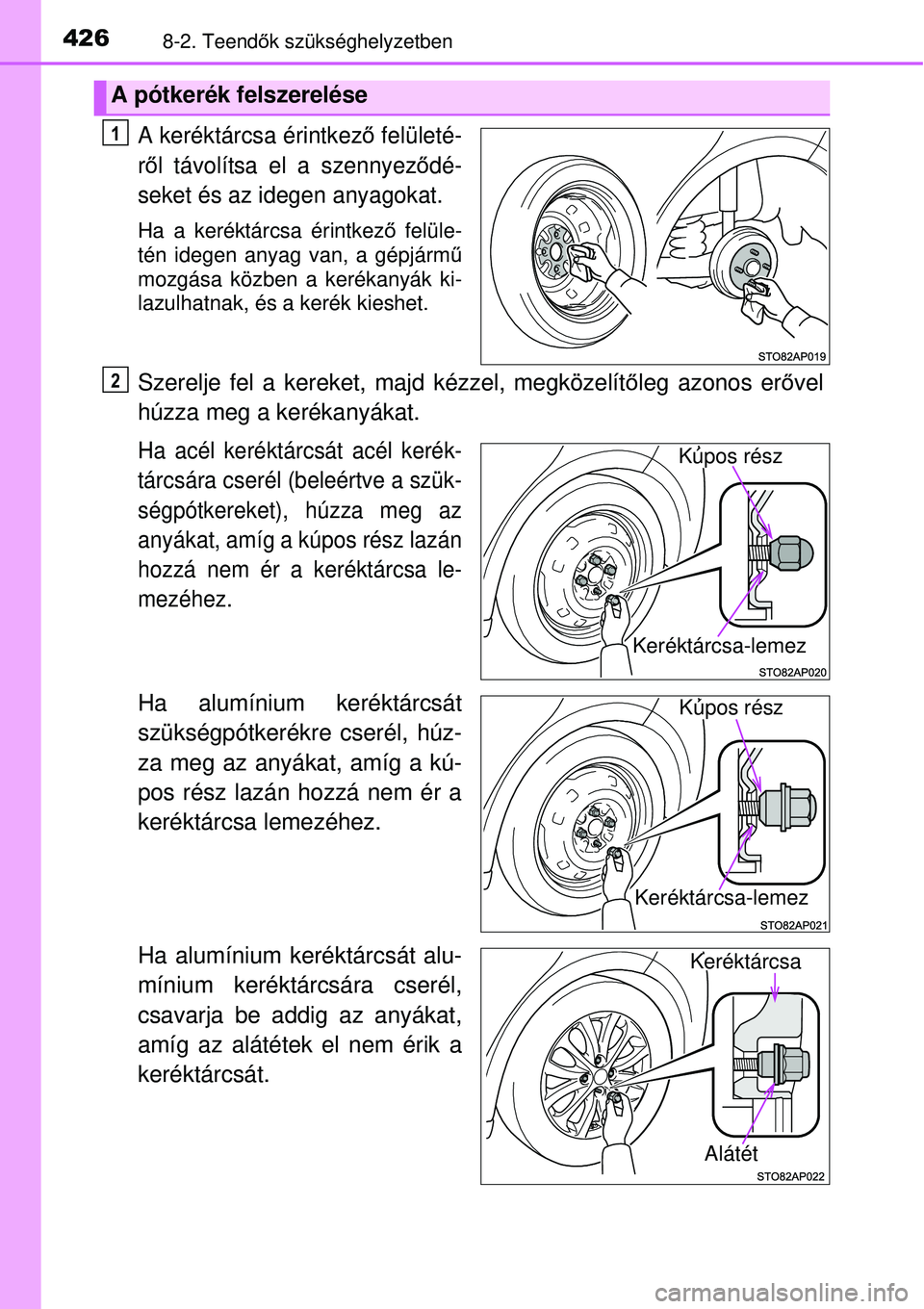 426 8-2. Teendők szükséghelyzetben

A pótkerék felszerelése

1

A keréktárcsa érintkező felületéről távolítsa el a szennyeződéseket és az idegen anyagokat.

Ha a keréktárcsa érintkező felületén idegen anyag van, a gépjármű mozgása közben a kerékanyák kilazulhatnak, és a kerék kieshet.

STO82AP019

2

Szerelje fel a kereket, majd kézzel, megközelítőleg azonos erővel húzza meg a kerékanyákat.

Ha acél keréktárcsát acél keréktárcsára cserél (beleértve a szükségpótkereket), húzza meg az anyákat, amíg a kúpos rész lazán hozzá nem ér a keréktárcsa lemezéhez.

Kúpos rész

Keréktárcsa-lemez

STO82AP020

Ha alumínium keréktárcsát szükségpótkerékre cserél, húzza meg az anyákat, amíg a kúpos rész lazán hozzá nem ér a keréktárcsa lemezéhez.

Kúpos rész

Keréktárcsa-lemez

STO82AP021

Ha alumínium keréktárcsát alumínium keréktárcsára cserél, csavarja be addig az anyákat, amíg az alátétek el nem érik a keréktárcsát.

Keréktárcsa

Alátét

STO82AP022

carmanualsonline.info